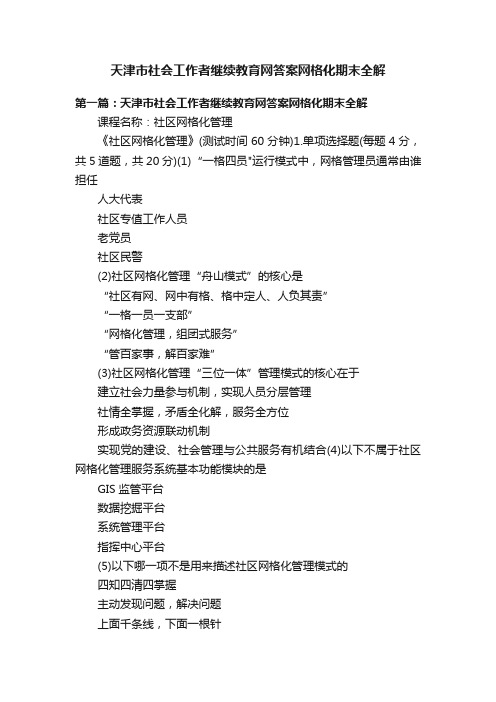 天津市社会工作者继续教育网答案网格化期末全解

第一篇：天津市社会工作者继续教育网答案网格化期末全解

课程名称：社区网格化管理

《社区网格化管理》(测试时间 60 分钟)1.单项选择题(每题 4 分，共 5 道题，共 20 分)(1) “一格四员”运行模式中，网格管理员通常由谁担任

人大代表

社区专值工作人员

老党员

社区民警

(2)社区网格化管理“舟山模式”的核心是

“社区有网、网中有格、格中定人、人负其责”

“一格一员一支部”

“网格化管理，组团式服务”

“管百家事，解百家难”

(3)社区网格化管理“三位一体”管理模式的核心在于

建立社会力量参与机制，实现人员分层管理

社情全掌握，矛盾全化解，服务全方位

形成政务资源联动机制

实现党的建设、社会管理与公共服务有机结合(4)以下不属于社区网格化管理服务系统基本功能模块的是

GIS 监管平台

数据挖掘平台

系统管理平台

指挥中心平台

(5)以下哪一项不是用来描述社区网格化管理模式的

四知四清四掌握

主动发现问题，解决问题

上面千条线，下面一根针